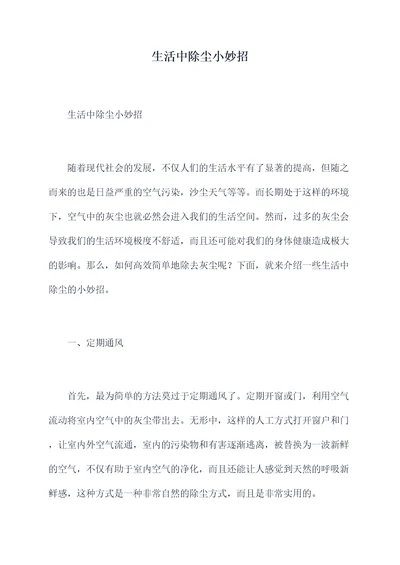 生活中除尘小妙招

生活中除尘小妙招

随着现代社会的发展，不仅人们的生活水平有了显著的提高，但随之而来的也是日益严重的空气污染，沙尘天气等等。而长期处于这样的环境下，空气中的灰尘也就必然会进入我们的生活空间。然而，过多的灰尘会导致我们的生活环境极度不舒适，而且还可能对我们的身体健康造成极大的影响。那么，如何高效简单地除去灰尘呢？下面，就来介绍一些生活中除尘的小妙招。

一、定期通风

首先，最为简单的方法莫过于定期通风了。定期开窗或门，利用空气流动将室内空气中的灰尘带出去。无形中，这样的人工方式打开窗户和门，让室内外空气流通，室内的污染物和有害逐渐逃离，被替换为一波新鲜的空气，不仅有助于室内空气的净化，而且还能让人感觉到天然的呼吸新鲜感，这种方式是一种非常自然的除尘方式，而且是非常实用的。